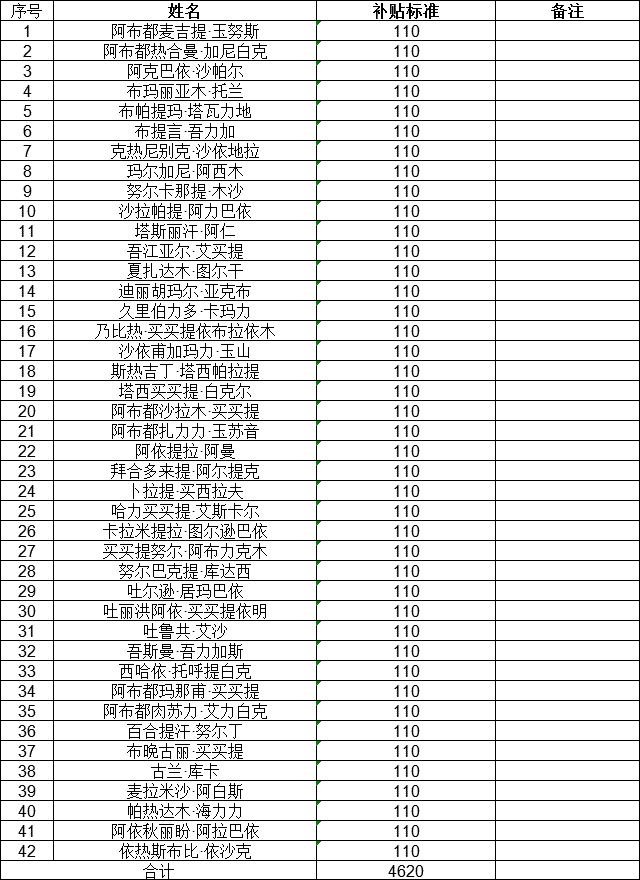 | 序号 | 姓名 | 补贴标准 | 备注 |
|---|---|---|---|
| 1 | 阿布都麦吉提·玉努斯 | 110 | |
| 2 | 阿布都热合曼·加尼白克 | 110 | |
| 3 | 阿克巴依·沙帕尔 | 110 | |
| 4 | 布玛丽亚木·托兰 | 110 | |
| 5 | 布帕提玛·塔瓦力地 | 110 | |
| 6 | 布提言·吾力加 | 110 | |
| 7 | 克热尼别克·沙依地拉 | 110 | |
| 8 | 玛尔加尼·阿西木 | 110 | |
| 9 | 努尔卡那提·木沙 | 110 | |
| 10 | 沙拉帕提·阿力巴依 | 110 | |
| 11 | 塔斯丽汗·阿仁 | 110 | |
| 12 | 吾江亚尔·艾买提 | 110 | |
| 13 | 夏扎达木·图尔干 | 110 | |
| 14 | 迪丽胡玛尔·亚克布 | 110 | |
| 15 | 久里伯力多·卡玛力 | 110 | |
| 16 | 乃比热·买买提依布拉依木 | 110 | |
| 17 | 沙依甫加玛力·玉山 | 110 | |
| 18 | 斯热吉丁·塔西帕拉提 | 110 | |
| 19 | 塔西买买提·白克尔 | 110 | |
| 20 | 阿布都沙拉木·买买提 | 110 | |
| 21 | 阿布都扎力力·玉苏音 | 110 | |
| 22 | 阿依提拉·阿曼 | 110 | |
| 23 | 拜合多来提·阿尔提克 | 110 | |
| 24 | 卜拉提·买西拉夫 | 110 | |
| 25 | 哈力买买提·艾斯卡尔 | 110 | |
| 26 | 卡拉米提拉·图尔逊巴依 | 110 | |
| 27 | 买买提努尔·阿布力克木 | 110 | |
| 28 | 努尔巴克提·库达西 | 110 | |
| 29 | 吐尔逊·居玛巴依 | 110 | |
| 30 | 吐丽洪阿依·买买提依明 | 110 | |
| 31 | 吐鲁共·艾沙 | 110 | |
| 32 | 吾斯曼·吾力加斯 | 110 | |
| 33 | 西哈依·托呼提白克 | 110 | |
| 34 | 阿布都玛那甫·买买提 | 110 | |
| 35 | 阿布都肉苏力·艾力白克 | 110 | |
| 36 | 百合提汗·努尔丁 | 110 | |
| 37 | 布晚古丽·买买提 | 110 | |
| 38 | 古兰·库卡 | 110 | |
| 39 | 麦拉米沙·阿白斯 | 110 | |
| 40 | 帕热达木·海力力 | 110 | |
| 41 | 阿依秋丽盼·阿拉巴依 | 110 | |
| 42 | 依热斯布比·依沙克 | 110 | |
| 合计 | | 4620 | |